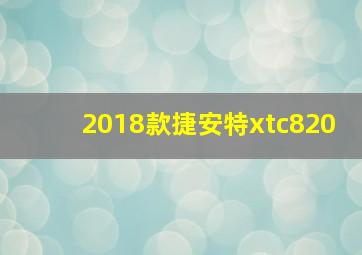 2018款捷安特xtc820